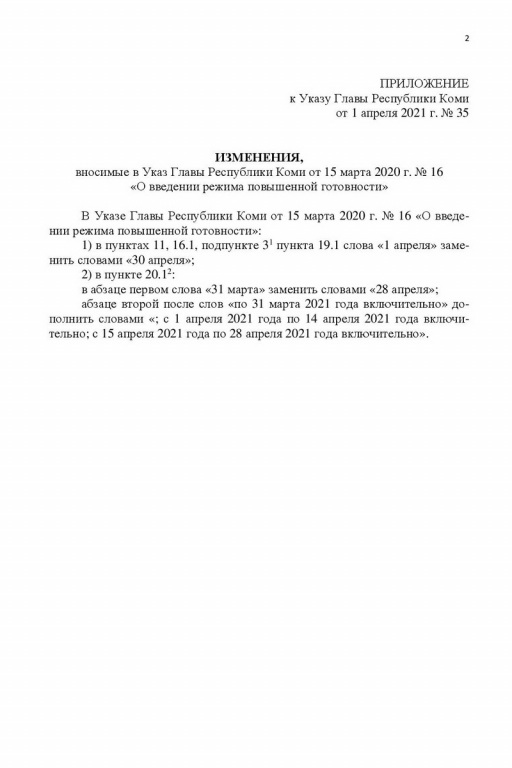 2

ПРИЛОЖЕНИЕ
к Указу Главы Республики Коми
от 1 апреля 2021 г. № 35

ИЗМЕНЕНИЯ,
вносимые в Указ Главы Республики Коми от 15 марта 2020 г. № 16
«О введении режима повышенной готовности»

В Указе Главы Республики Коми от 15 марта 2020 г. № 16 «О введении режима повышенной готовности»:

1) в пунктах 11, 16.1, подпункте $3^1$ пункта 19.1 слова «1 апреля» заменить словами «30 апреля»;

2) в пункте $20.1^2$:

в абзаце первом слова «31 марта» заменить словами «28 апреля»;

абзаце второй после слов «по 31 марта 2021 года включительно» дополнить словами «; с 1 апреля 2021 года по 14 апреля 2021 года включительно; с 15 апреля 2021 года по 28 апреля 2021 года включительно».